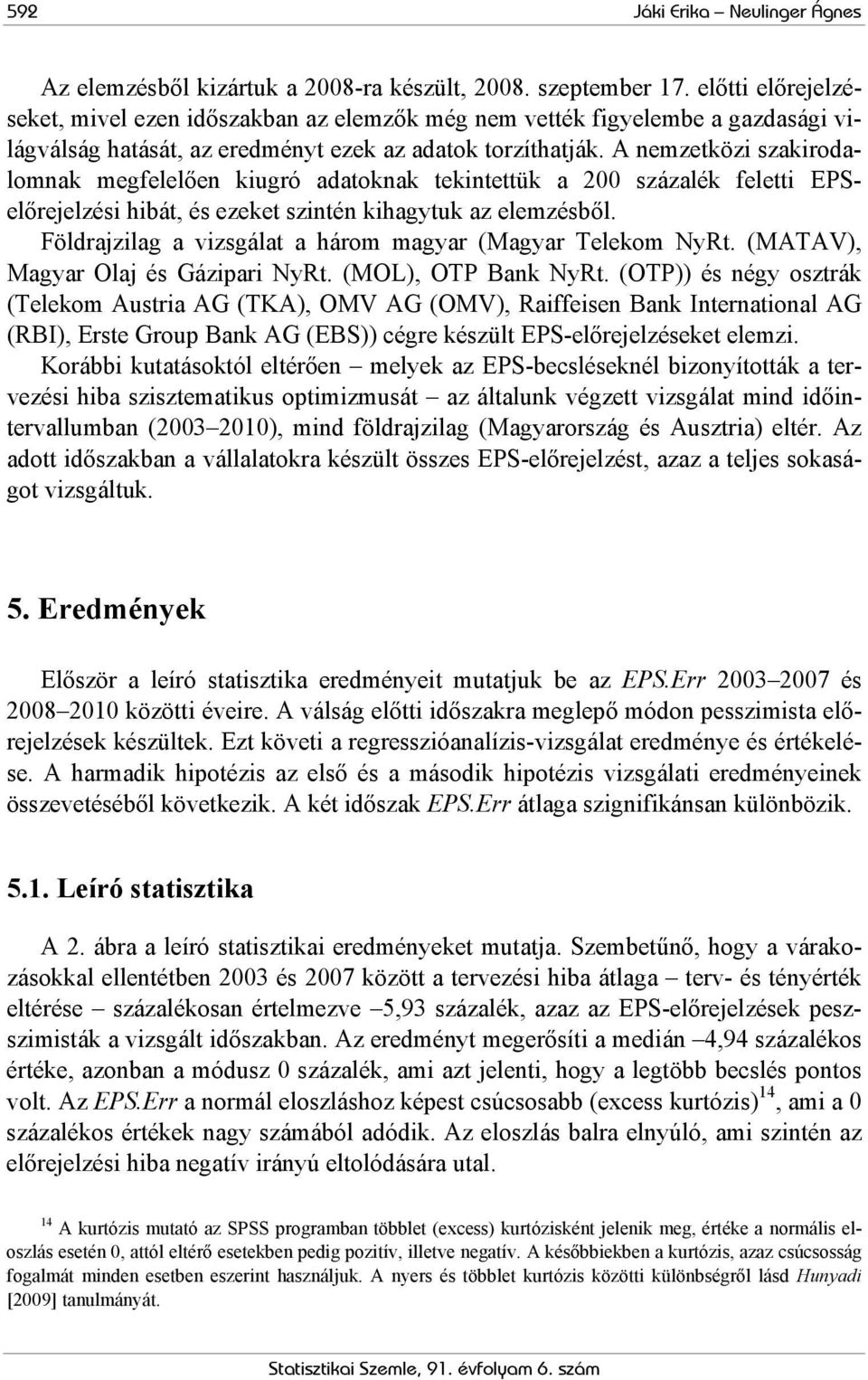 592 Jáki Erika – Neulinger Ágnes

Az elemzésből kizártuk a 2008-ra készült, 2008. szeptember 17. előtti előrejelzéseket, mivel ezen időszakban az elemzők még nem vették figyelembe a gazdasági világválság hatását, az eredményt ezek az adatok torzíthatják. A nemzetközi szakirodalomnak megfelelően kiugró adatoknak tekintettük a 200 százalék feletti EPS-előrejelzési hibát, és ezeket szintén kihagytuk az elemzésből.

Földrajzilag a vizsgálat a három magyar (Magyar Telekom NyRt. (MATAV), Magyar Olaj és Gázipari NyRt. (MOL), OTP Bank NyRt. (OTP)) és négy osztrák (Telekom Austria AG (TKA), OMV AG (OMV), Raiffeisen Bank International AG (RBI), Erste Group Bank AG (EBS)) cégre készült EPS-előrejelzéseket elemzi.

Korábbi kutatásoktól eltérően – melyek az EPS-becsléseknél bizonyították a tervezési hiba szisztematikus optimizmusát – az általunk végzett vizsgálat mind időintervallumban (2003–2010), mind földrajzilag (Magyarország és Ausztria) eltér. Az adott időszakban a vállalatokra készült összes EPS-előrejelzést, azaz a teljes sokaságot vizsgáltuk.

5. Eredmények

Először a leíró statisztika eredményeit mutatjuk be az EPS.Err 2003–2007 és 2008–2010 közötti éveire. A válság előtti időszakra meglepő módon pesszimista előrejelzések készültek. Ezt követi a regresszióanalízis-vizsgálat eredménye és értékelése. A harmadik hipotézis az első és a második hipotézis vizsgálati eredményeinek összevetéséből következik. A két időszak EPS.Err átlaga szignifikánsan különbözik.

5.1. Leíró statisztika

A 2. ábra a leíró statisztikai eredményeket mutatja. Szembetűnő, hogy a várakozásokkal ellentétben 2003 és 2007 között a tervezési hiba átlaga – terv- és tényérték eltérése – százalékosan értelmezve –5,93 százalék, azaz az EPS-előrejelzések pesszimisták a vizsgált időszakban. Az eredményt megerősíti a medián –4,94 százalékos értéke, azonban a módusz 0 százalék, ami azt jelenti, hogy a legtöbb becslés pontos volt. Az EPS.Err a normál eloszláshoz képest csúcsosabb (excess kurtózis)$^{14}$, ami a 0 százalékos értékek nagy számából adódik. Az eloszlás balra elnyúló, ami szintén az előrejelzési hiba negatív irányú eltolódására utal.

$^{14}$ A kurtózis mutató az SPSS programban többlet (excess) kurtózisként jelenik meg, értéke a normális eloszlás esetén 0, attól eltérő esetekben pedig pozitív, illetve negatív. A későbbiekben a kurtózis, azaz csúcsosság fogalmát minden esetben eszerint használjuk. A nyers és többlet kurtózis közötti különbségről lásd Hunyadi [2009] tanulmányát.

Statisztikai Szemle, 91. évfolyam 6. szám